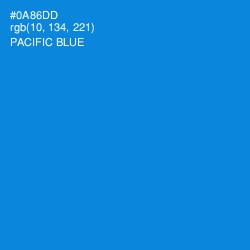 #0A86DD
rgb(10, 134, 221)
PACIFIC BLUE